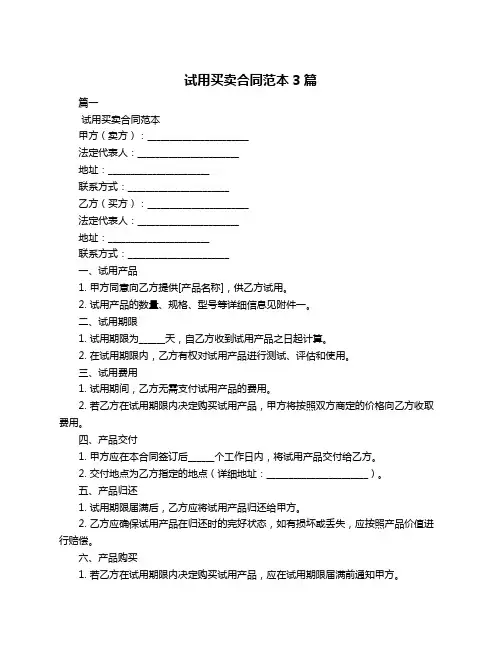 试用买卖合同范本 3 篇

篇一

试用买卖合同范本

甲方（卖方）：____________________

法定代表人：____________________

地址：____________________

联系方式：____________________

乙方（买方）：____________________

法定代表人：____________________

地址：____________________

联系方式：____________________

一、试用产品

1. 甲方同意向乙方提供[产品名称]，供乙方试用。

2. 试用产品的数量、规格、型号等详细信息见附件一。

二、试用期限

1. 试用期限为_____天，自乙方收到试用产品之日起计算。

2. 在试用期限内，乙方有权对试用产品进行测试、评估和使用。

三、试用费用

1. 试用期间，乙方无需支付试用产品的费用。

2. 若乙方在试用期限内决定购买试用产品，甲方将按照双方商定的价格向乙方收取费用。

四、产品交付

1. 甲方应在本合同签订后_____个工作日内，将试用产品交付给乙方。

2. 交付地点为乙方指定的地点（详细地址：____________________）。

五、产品归还

1. 试用期限届满后，乙方应将试用产品归还给甲方。

2. 乙方应确保试用产品在归还时的完好状态，如有损坏或丢失，应按照产品价值进行赔偿。

六、产品购买

1. 若乙方在试用期限内决定购买试用产品，应在试用期限届满前通知甲方。